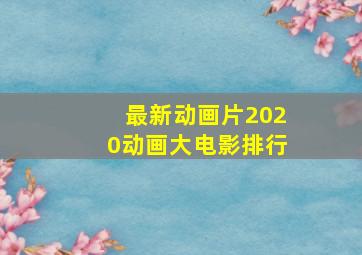 最新动画片2020动画大电影排行